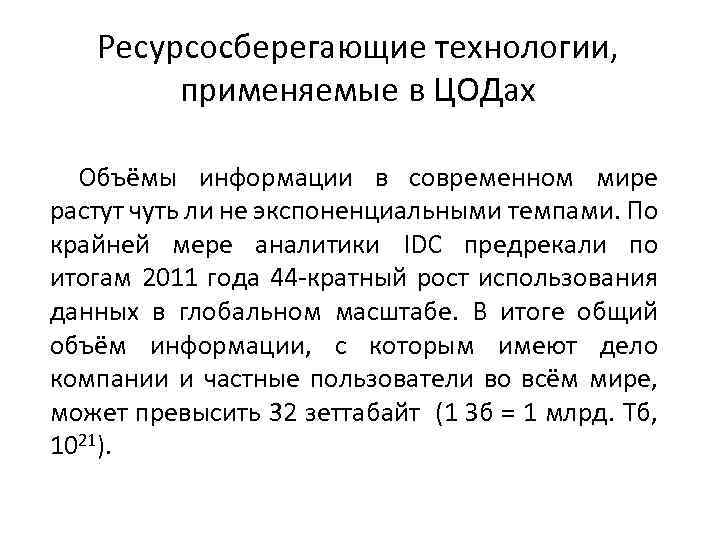 Ресурсосберегающие технологии, применяемые в ЦОДах

Объёмы информации в современном мире растут чуть ли не экспоненциальными темпами. По крайней мере аналитики IDC предрекали по итогам 2011 года 44-кратный рост использования данных в глобальном масштабе. В итоге общий объём информации, с которым имеют дело компании и частные пользователи во всём мире, может превысить 32 зеттабайт (1 Зб = 1 млрд. Тб, $10^{21}$).